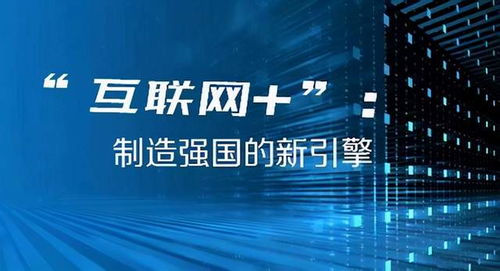 “互联网+”：
制造强国的新引擎